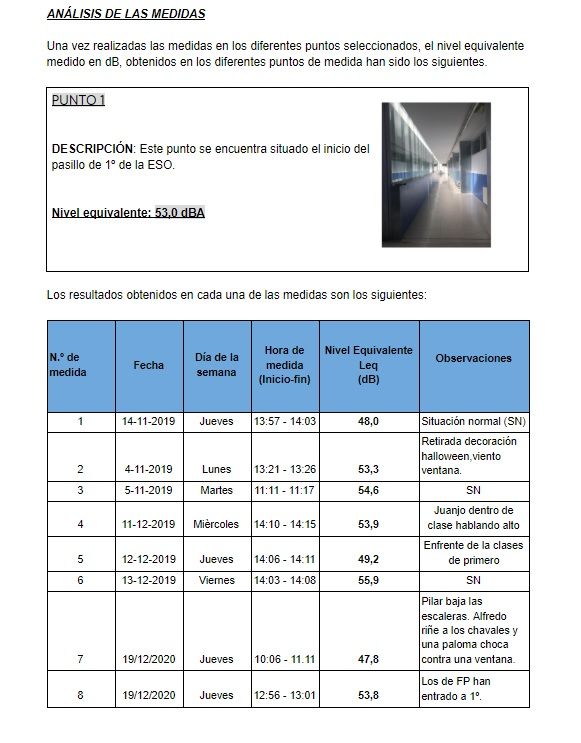 ANÁLISIS DE LAS MEDIDAS

Una vez realizadas las medidas en los diferentes puntos seleccionados, el nivel equivalente medido en dB, obtenidos en los diferentes puntos de medida han sido los siguientes.

PUNTO 1

DESCRIPCIÓN: Este punto se encuentra situado el inicio del pasillo de 1º de la ESO.

Nivel equivalente: 53,0 dBA

Los resultados obtenidos en cada una de las medidas son los siguientes:

| N.º de medida | Fecha | Día de la semana | Hora de medida (Inicio-fin) | Nivel Equivalente Leq (dB) | Observaciones |
|---|---|---|---|---|---|
| 1 | 14-11-2019 | Jueves | 13:57 - 14:03 | 48,0 | Situación normal (SN) |
| 2 | 4-11-2019 | Lunes | 13:21 - 13:26 | 53,3 | Retirada decoración halloween,viento ventana. |
| 3 | 5-11-2019 | Martes | 11:11 - 11:17 | 54,6 | SN |
| 4 | 11-12-2019 | Miércoles | 14:10 - 14:15 | 53,9 | Juanjo dentro de clase hablando alto |
| 5 | 12-12-2019 | Jueves | 14:06 - 14:11 | 49,2 | Enfrente de la clases de primero |
| 6 | 13-12-2019 | Viernes | 14:03 - 14:08 | 55,9 | SN |
| 7 | 19/12/2020 | Jueves | 10:06 - 11.11 | 47,8 | Pilar baja las escaleras. Alfredo riñe a los chavales y una paloma choca contra una ventana. |
| 8 | 19/12/2020 | Jueves | 12:56 - 13:01 | 53,8 | Los de FP han entrado a 1º. |